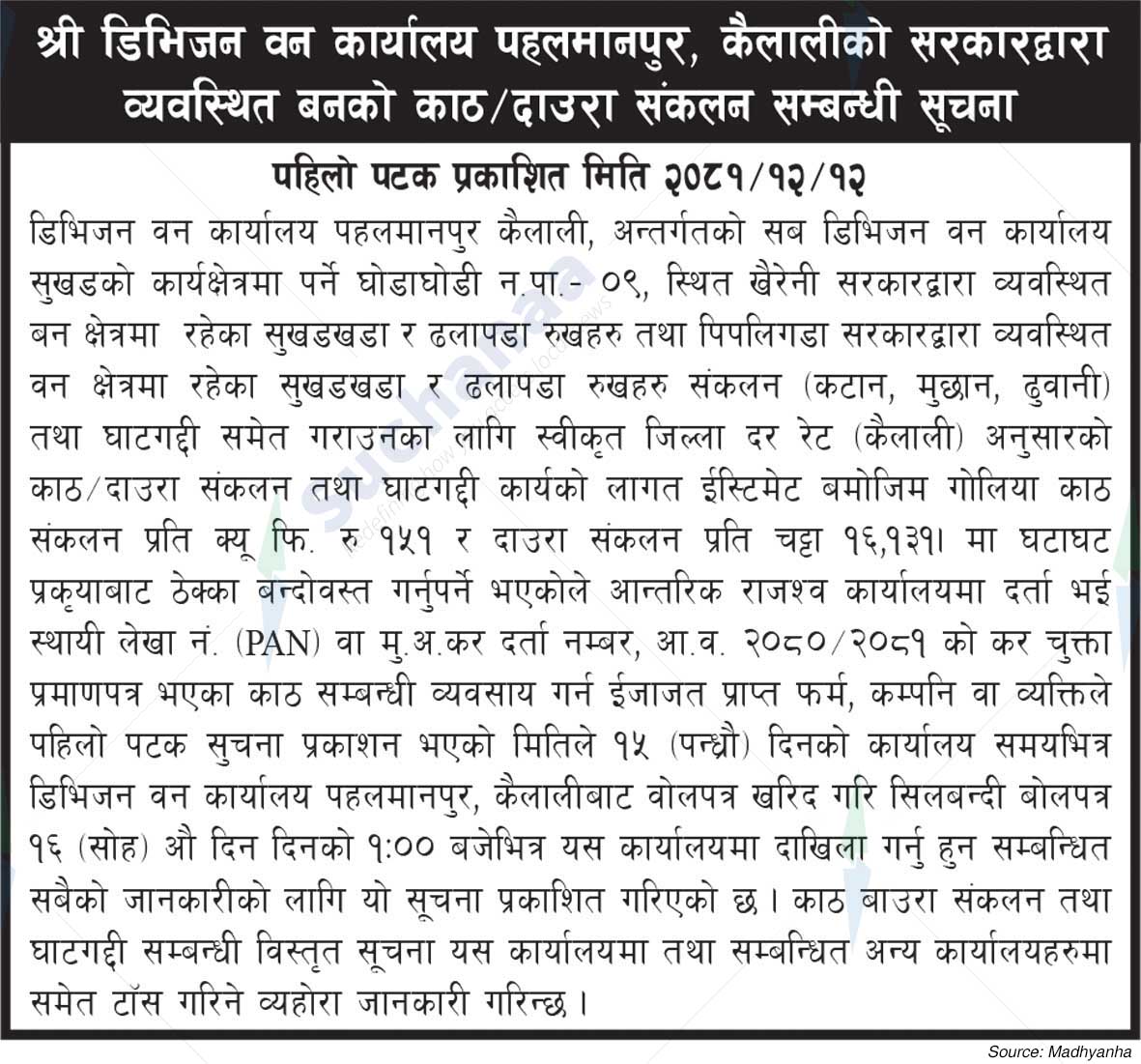 श्री डिभिजन वन कार्यालय पहलमानपुर, कैलालीको सरकारद्वारा व्यवस्थित बनको काठ/दाउरा संकलन सम्बन्धी सूचना

पहिलो पटक प्रकाशित मिति २०८१/१२/१२

डिभिजन वन कार्यालय पहलमानपुर कैलाली, अन्तर्गतको सब डिभिजन वन कार्यालय सुखडको कार्यक्षेत्रमा पर्ने घोडाघोडी न.पा.- ०९, स्थित खैरेनी सरकारद्वारा व्यवस्थित बन क्षेत्रमा रहेका सुखडखडा र ढलापडा रुखहरु तथा पिपलिगडा सरकारद्वारा व्यवस्थित वन क्षेत्रमा रहेका सुखडखडा र ढलापडा रुखहरु संकलन (कटान, मुछान, ढुवानी) तथा घाटगद्दी समेत गराउनका लागि स्वीकृत जिल्ला दर रेट (कैलाली) अनुसारको काठ/दाउरा संकलन तथा घाटगद्दी कार्यको लागत ईस्टिमेट बमोजिम गोलिया काठ संकलन प्रति क्यू फि. रु १५१ र दाउरा संकलन प्रति चट्टा १६,१३१। मा घटाघट प्रकृयाबाट ठेक्का बन्दोवस्त गर्नुपर्ने भएकोले आन्तरिक राजश्व कार्यालयमा दर्ता भई स्थायी लेखा नं. (PAN) वा मु.अ.कर दर्ता नम्बर, आ.व. २०८०/२०८१ को कर चुक्ता प्रमाणपत्र भएका काठ सम्बन्धी व्यवसाय गर्न ईजाजत प्राप्त फर्म, कम्पनि वा व्यक्तिले पहिलो पटक सुचना प्रकाशन भएको मितिले १५ (पन्ध्रौ) दिनको कार्यालय समयभित्र डिभिजन वन कार्यालय पहलमानपुर, कैलालीबाट वोलपत्र खरिद गरि सिलबन्दी बोलपत्र १६ (सोह) औ दिन दिनको १:०० बजेभित्र यस कार्यालयमा दाखिला गर्नु हुन सम्बन्धित सबैको जानकारीको लागि यो सूचना प्रकाशित गरिएको छ। काठ बाउरा संकलन तथा घाटगद्दी सम्बन्धी विस्तृत सूचना यस कार्यालयमा तथा सम्बन्धित अन्य कार्यालयहरुमा समेत टाँस गरिने व्यहोरा जानकारी गरिन्छ।

Source: Madhyanha